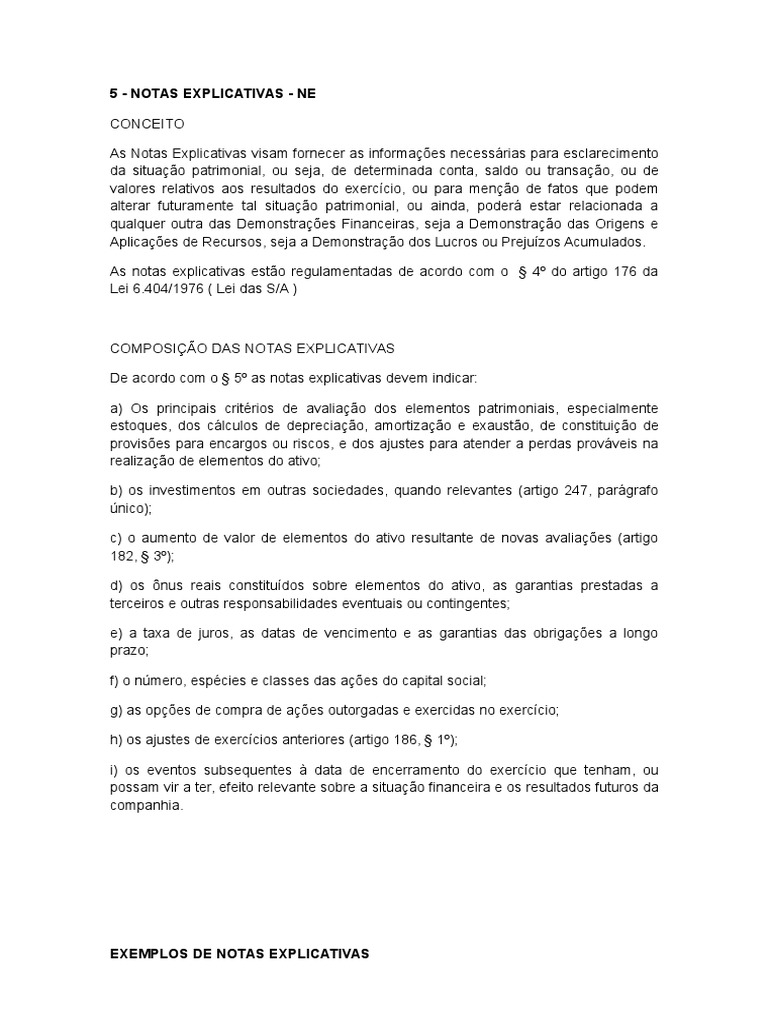 5 - NOTAS EXPLICATIVAS - NE

CONCEITO

As Notas Explicativas visam fornecer as informações necessárias para esclarecimento da situação patrimonial, ou seja, de determinada conta, saldo ou transação, ou de valores relativos aos resultados do exercício, ou para menção de fatos que podem alterar futuramente tal situação patrimonial, ou ainda, poderá estar relacionada a qualquer outra das Demonstrações Financeiras, seja a Demonstração das Origens e Aplicações de Recursos, seja a Demonstração dos Lucros ou Prejuízos Acumulados.

As notas explicativas estão regulamentadas de acordo com o § 4º do artigo 176 da Lei 6.404/1976 ( Lei das S/A )

COMPOSIÇÃO DAS NOTAS EXPLICATIVAS

De acordo com o § 5º as notas explicativas devem indicar:

a) Os principais critérios de avaliação dos elementos patrimoniais, especialmente estoques, dos cálculos de depreciação, amortização e exaustão, de constituição de provisões para encargos ou riscos, e dos ajustes para atender a perdas prováveis na realização de elementos do ativo;

b) os investimentos em outras sociedades, quando relevantes (artigo 247, parágrafo único);

c) o aumento de valor de elementos do ativo resultante de novas avaliações (artigo 182, § 3º);

d) os ônus reais constituídos sobre elementos do ativo, as garantias prestadas a terceiros e outras responsabilidades eventuais ou contingentes;

e) a taxa de juros, as datas de vencimento e as garantias das obrigações a longo prazo;

f) o número, espécies e classes das ações do capital social;

g) as opções de compra de ações outorgadas e exercidas no exercício;

h) os ajustes de exercícios anteriores (artigo 186, § 1º);

i) os eventos subsequentes à data de encerramento do exercício que tenham, ou possam vir a ter, efeito relevante sobre a situação financeira e os resultados futuros da companhia.

EXEMPLOS DE NOTAS EXPLICATIVAS